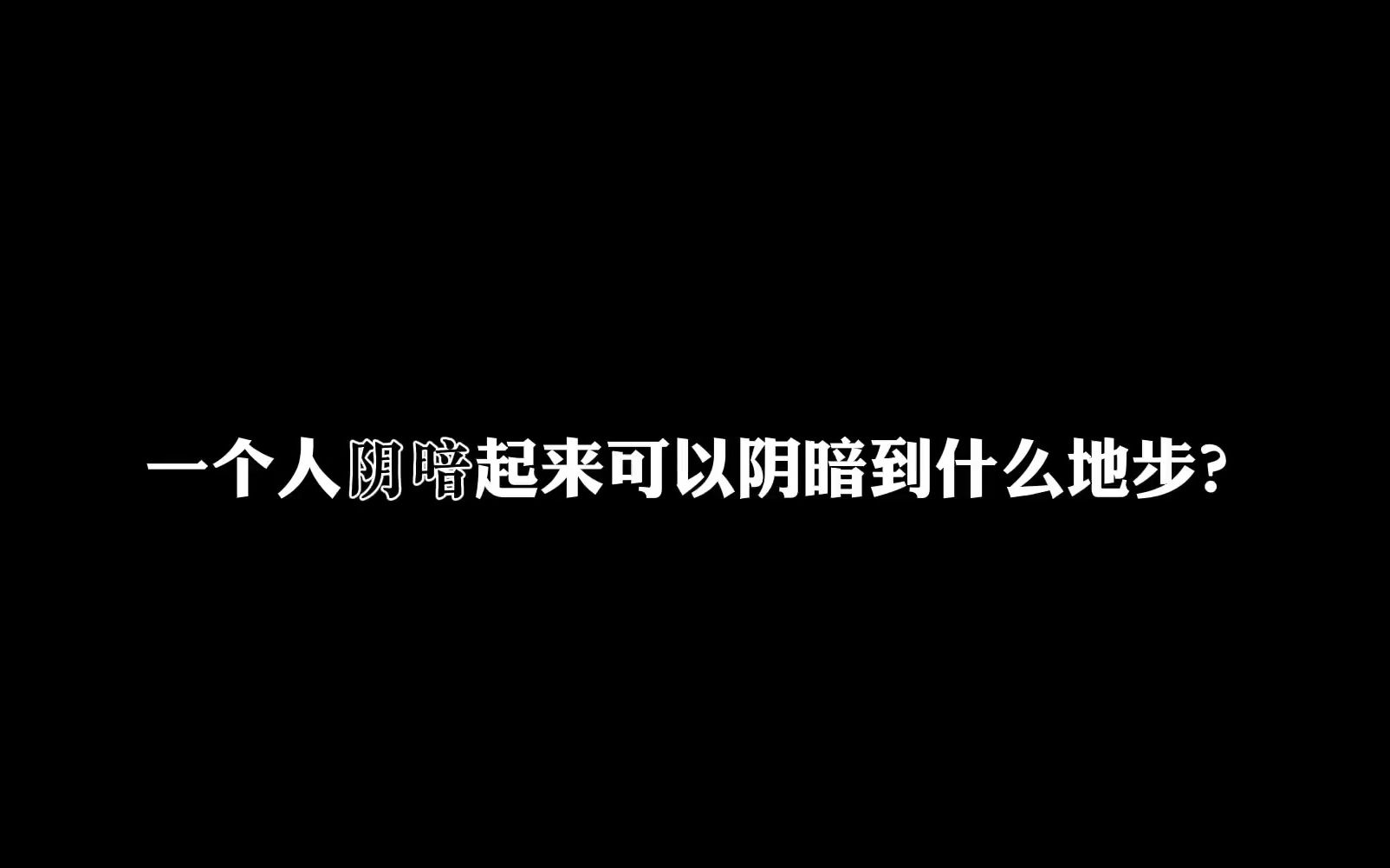 一个人阴暗起来可以阴暗到什么地步?